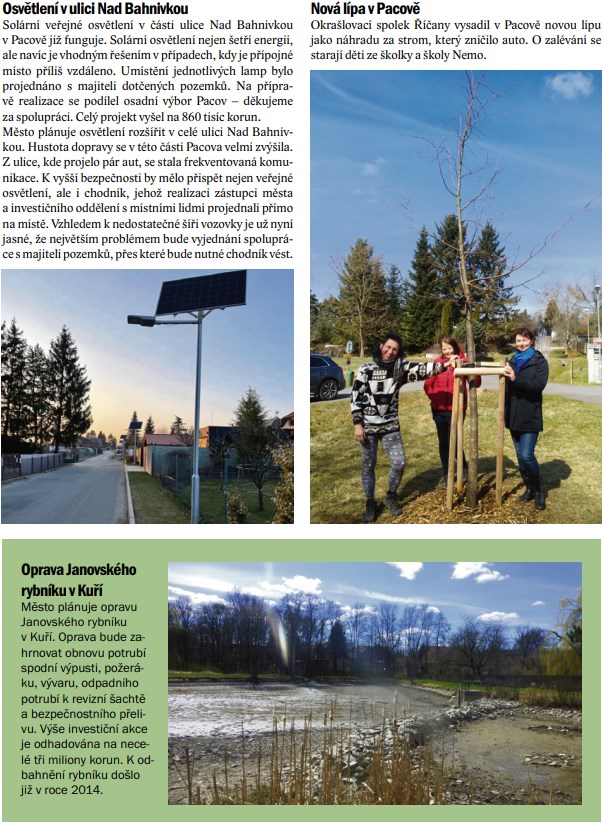 Osvětlení v ulici Nad Bahnivkou

Solární veřejné osvětlení v části ulice Nad Bahnivkou v Pacově již funguje. Solární osvětlení nejen šetří energii, ale navíc je vhodným řešením v případech, kdy je přípojné místo příliš vzdáleno. Umístění jednotlivých lamp bylo projednáno s majiteli dotčených pozemků. Na přípravě realizace se podílel osadní výbor Pacov – děkujeme za spolupráci. Celý projekt vyšel na 860 tisíc korun.

Město plánuje osvětlení rozšířit v celé ulici Nad Bahnivkou. Hustota dopravy se v této části Pacova velmi zvýšila. Z ulice, kde projelo pár aut, se stala frekventovaná komunikace. K vyšší bezpečnosti by mělo přispět nejen veřejné osvětlení, ale i chodník, jehož realizaci zástupci města a investiční oddělení s místními lidmi projednali přímo na místě. Vzhledem k nedostatečné šíři vozovky je už nyní jasné, že největším problémem bude vyjednání spolupráce s majiteli pozemků, přes které bude nutné chodník vést.

Nová lípa v Pacově

Okrašlovací spolek Říčany vysadil v Pacově novou lípu jako náhradu za strom, který zničilo auto. O zalévání se starají děti ze školky a školy Nemo.

Oprava Janovského rybníku v Kuří

Město plánuje opravu Janovského rybníku v Kuří. Oprava bude zahrnovat obnovu potrubí spodní výpusti, požeráku, vývaru, odpadního potrubí k revizní šachtě a bezpečnostního přelivu. Výše investiční akce je odhadována na necelé tři miliony korun. K odbahnění rybníku došlo již v roce 2014.